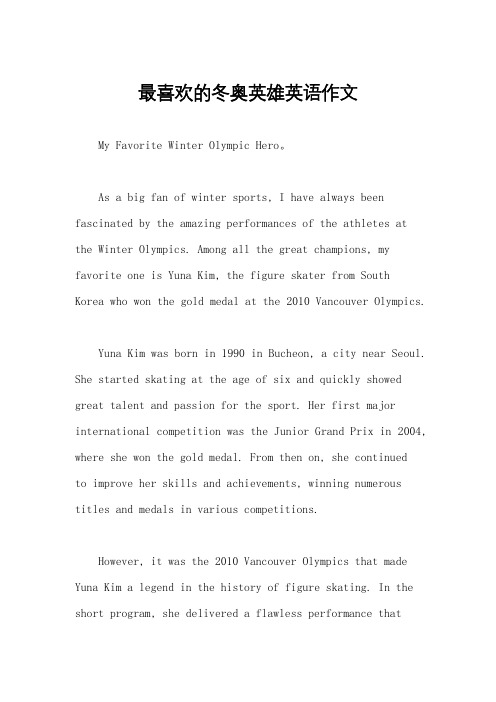 最喜欢的冬奥英雄英语作文

My Favorite Winter Olympic Hero。

As a big fan of winter sports, I have always been fascinated by the amazing performances of the athletes at the Winter Olympics. Among all the great champions, my favorite one is Yuna Kim, the figure skater from South Korea who won the gold medal at the 2010 Vancouver Olympics.

Yuna Kim was born in 1990 in Bucheon, a city near Seoul. She started skating at the age of six and quickly showed great talent and passion for the sport. Her first major international competition was the Junior Grand Prix in 2004, where she won the gold medal. From then on, she continued to improve her skills and achievements, winning numerous titles and medals in various competitions.

However, it was the 2010 Vancouver Olympics that made Yuna Kim a legend in the history of figure skating. In the short program, she delivered a flawless performance that